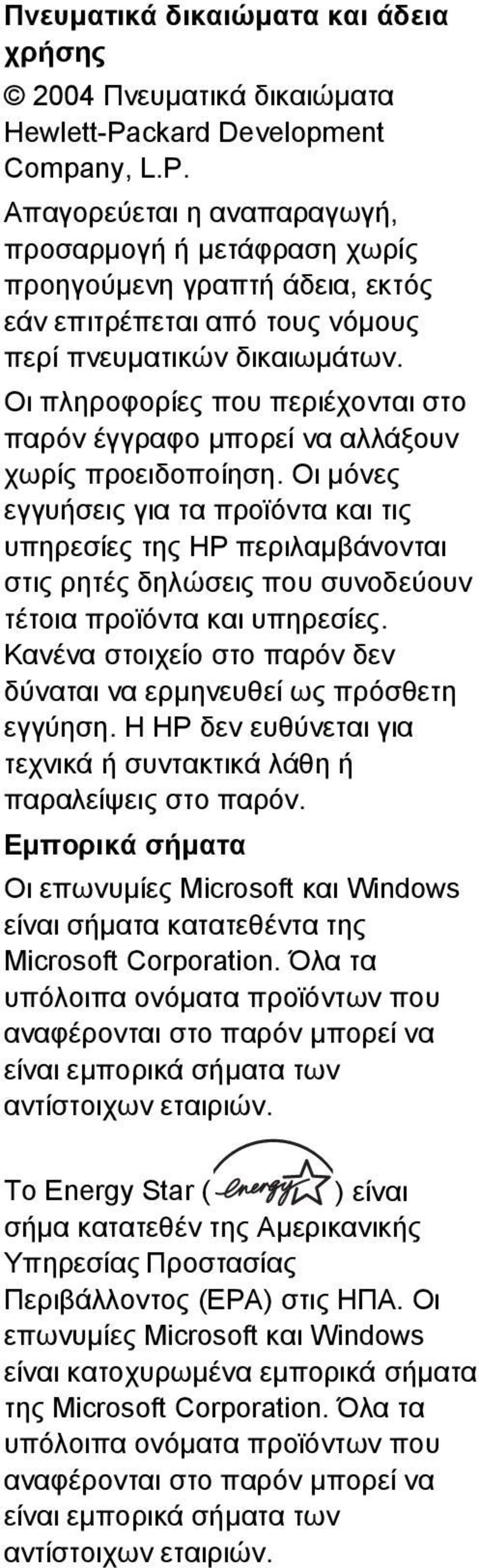 **Πνευματικά δικαιώματα και άδεια χρήσης**

© 2004 Πνευματικά δικαιώματα Hewlett-Packard Development Company, L.P.

Απαγορεύεται η αναπαραγωγή, προσαρμογή ή μετάφραση χωρίς προηγούμενη γραπτή άδεια, εκτός εάν επιτρέπεται από τους νόμους περί πνευματικών δικαιωμάτων.

Οι πληροφορίες που περιέχονται στο παρόν έγγραφο μπορεί να αλλάξουν χωρίς προειδοποίηση. Οι μόνες εγγυήσεις για τα προϊόντα και τις υπηρεσίες της HP περιλαμβάνονται στις ρητές δηλώσεις που συνοδεύουν τέτοια προϊόντα και υπηρεσίες. Κανένα στοιχείο στο παρόν δεν δύναται να ερμηνευθεί ως πρόσθετη εγγύηση. Η HP δεν ευθύνεται για τεχνικά ή συντακτικά λάθη ή παραλείψεις στο παρόν.

**Εμπορικά σήματα**

Οι επωνυμίες Microsoft και Windows είναι σήματα κατατεθέντα της Microsoft Corporation. Όλα τα υπόλοιπα ονόματα προϊόντων που αναφέρονται στο παρόν μπορεί να είναι εμπορικά σήματα των αντίστοιχων εταιριών.

Το Energy Star ( energy ) είναι σήμα κατατεθέν της Αμερικανικής Υπηρεσίας Προστασίας Περιβάλλοντος (EPA) στις ΗΠΑ. Οι επωνυμίες Microsoft και Windows είναι κατοχυρωμένα εμπορικά σήματα της Microsoft Corporation. Όλα τα υπόλοιπα ονόματα προϊόντων που αναφέρονται στο παρόν μπορεί να είναι εμπορικά σήματα των αντίστοιχων εταιριών.